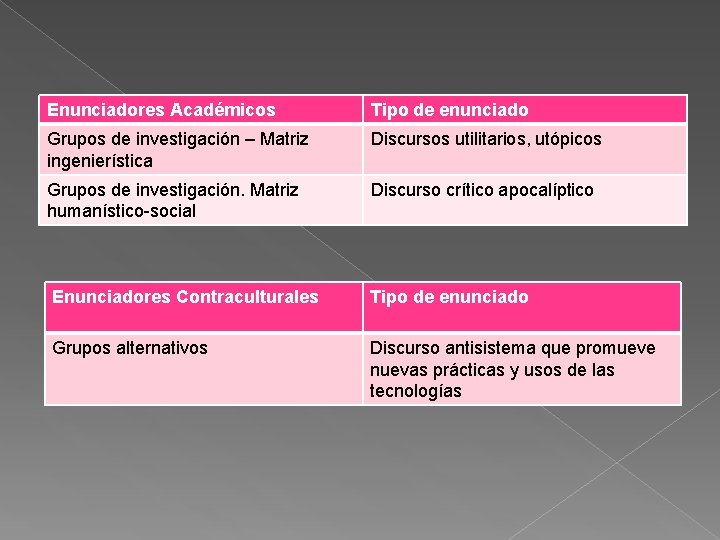 | Enunciadores Académicos | Tipo de enunciado |
|---|---|
| Grupos de investigación – Matriz ingenierística | Discursos utilitarios, utópicos |
| Grupos de investigación. Matriz humanístico-social | Discurso crítico apocalíptico |

| Enunciadores Contraculturales | Tipo de enunciado |
|---|---|
| Grupos alternativos | Discurso antisistema que promueve nuevas prácticas y usos de las tecnologías |